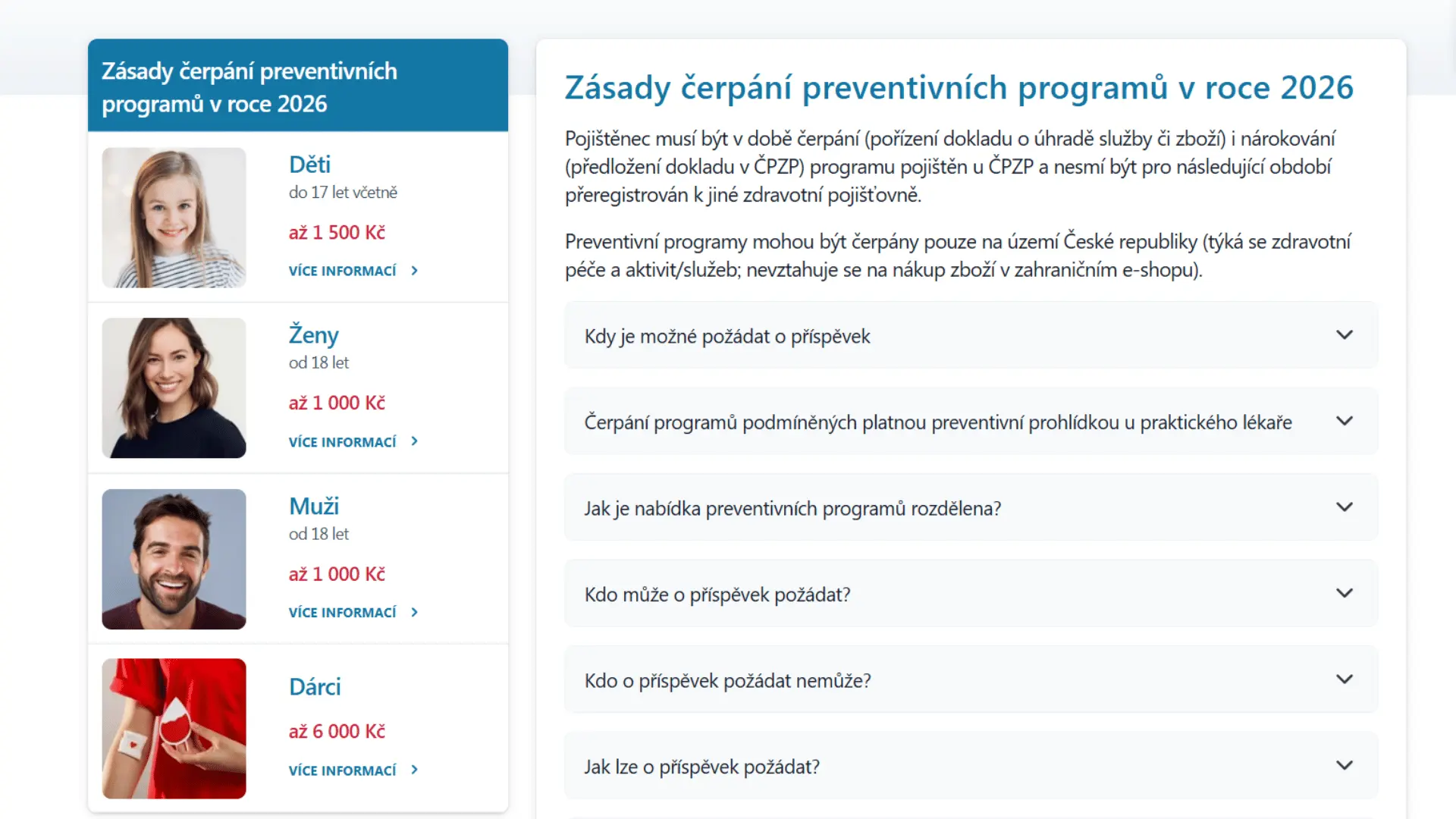 Zásady čerpání preventivních programů v roce 2026

Děti
do 17 let včetně
až 1 500 Kč
VÍCE INFORMACÍ

Ženy
od 18 let
až 1 000 Kč
VÍCE INFORMACÍ

Muži
od 18 let
až 1 000 Kč
VÍCE INFORMACÍ

Dárci
až 6 000 Kč
VÍCE INFORMACÍ

Zásady čerpání preventivních programů v roce 2026

Pojištěnec musí být v době čerpání (pořízení dokladu o úhradě služby či zboží) i nárokování (předložení dokladu v ČPZP) programu pojištěn u ČPZP a nesmí být pro následující období přeregistrován k jiné zdravotní pojišťovně.

Preventivní programy mohou být čerpány pouze na území České republiky (týká se zdravotní péče a aktivit/služeb; nevztahuje se na nákup zboží v zahraničním e-shopu).

Kdy je možné požádat o příspěvek

Čerpání programů podmíněných platnou preventivní prohlídkou u praktického lékaře

Jak je nabídka preventivních programů rozdělena?

Kdo může o příspěvek požádat?

Kdo o příspěvek požádat nemůže?

Jak lze o příspěvek požádat?